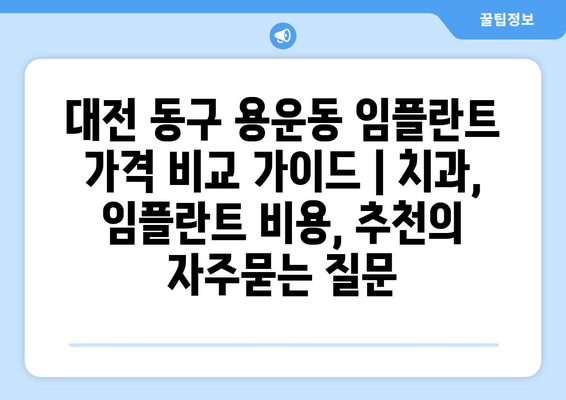 꿀팁정보

대전 동구 용운동 임플란트 가격 비교 가이드 | 치과, 임플란트 비용, 추천의 자주묻는 질문